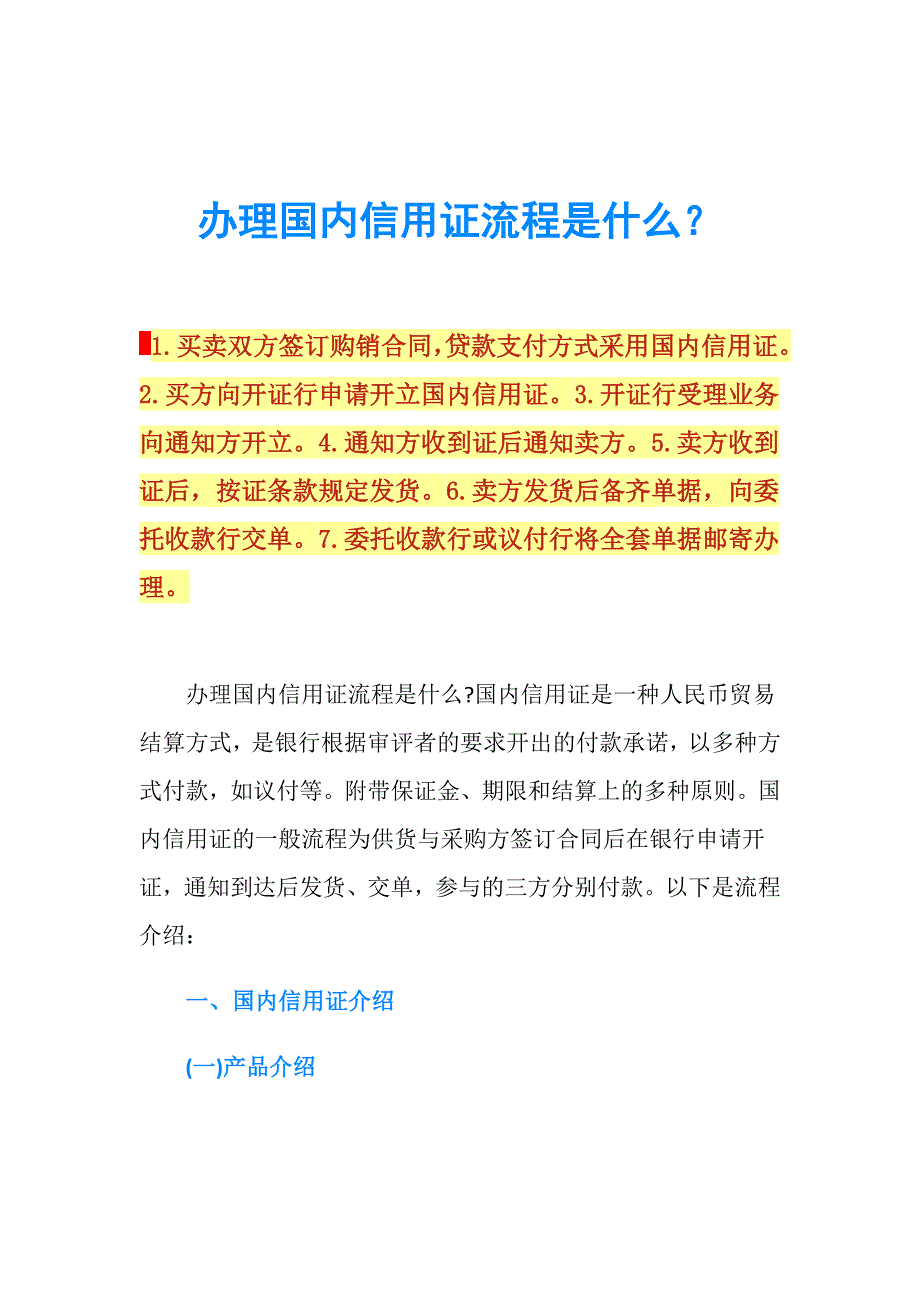 办理国内信用证流程是什么？

1.买卖双方签订购销合同,贷款支付方式采用国内信用证。2.买方向开证行申请开立国内信用证。3.开证行受理业务向通知方开立。4.通知方收到证后通知卖方。5.卖方收到证后，按证条款规定发货。6.卖方发货后备齐单据，向委托收款行交单。7.委托收款行或议付行将全套单据邮寄办理。

办理国内信用证流程是什么?国内信用证是一种人民币贸易结算方式，是银行根据审评者的要求开出的付款承诺，以多种方式付款，如议付等。附带保证金、期限和结算上的多种原则。国内信用证的一般流程为供货与采购方签订合同后在银行申请开证，通知到达后发货、交单，参与的三方分别付款。以下是流程介绍：

一、国内信用证介绍

(一)产品介绍